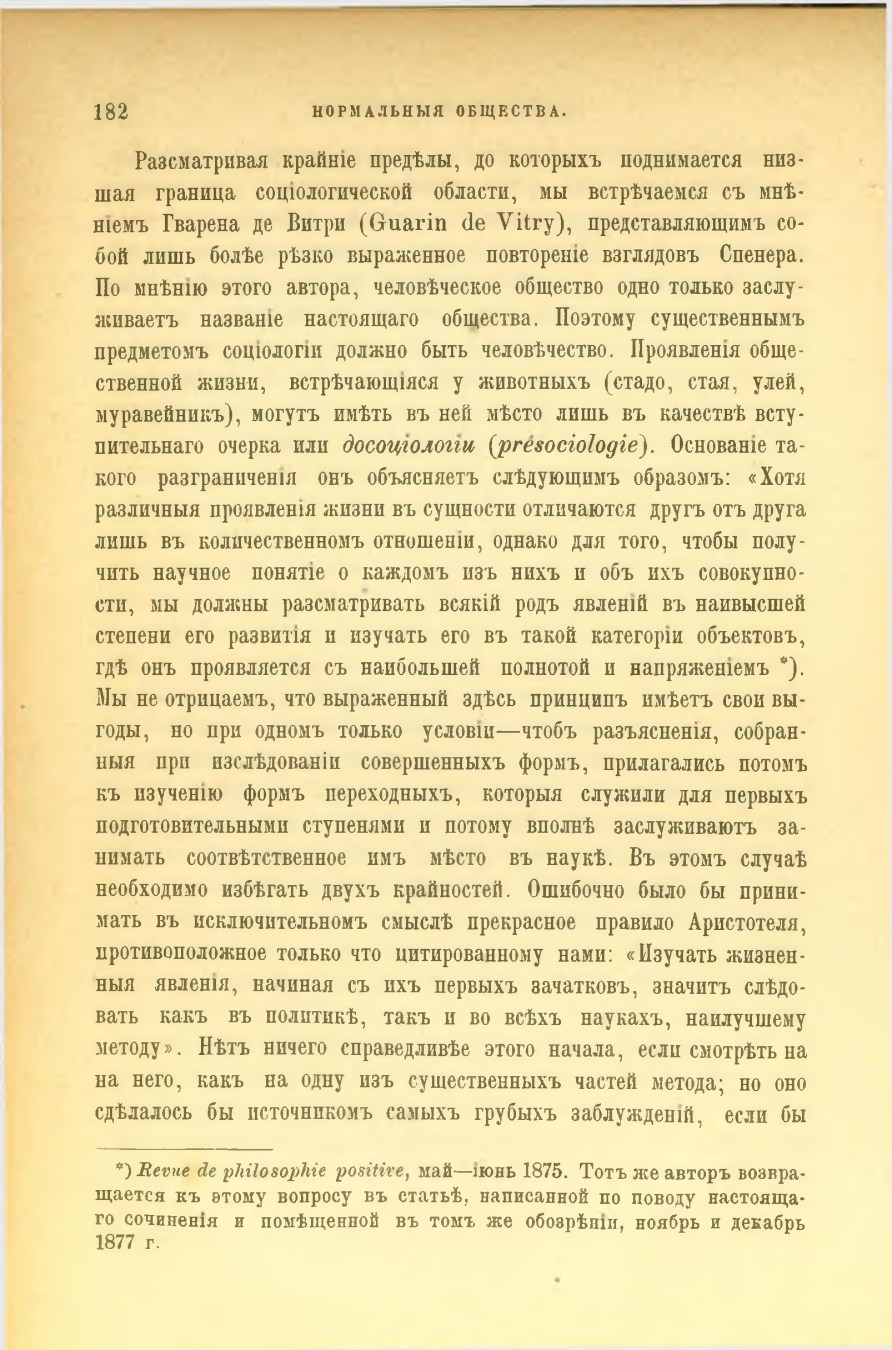 182 НОРМАЛЬНЫЯ ОБЩЕСТВА.

Разсматривая крайніе предѣлы, до которыхъ поднимается низшая граница соціологической области, мы встрѣчаемся съ мнѣніемъ Гварена де Витри (Guarin de Vitry), представляющимъ собой лишь болѣе рѣзко выраженное повтореніе взглядовъ Спенера. По мнѣнію этого автора, человѣческое общество одно только заслуживаетъ названіе настоящаго общества. Поэтому существеннымъ предметомъ соціологіи должно быть человѣчество. Проявленія общественной жизни, встрѣчающіяся у животныхъ (стадо, стая, улей, муравейникъ), могутъ имѣть въ ней мѣсто лишь въ качествѣ вступительнаго очерка или досоціологіи (présociologie). Основаніе такого разграниченія онъ объясняетъ слѣдующимъ образомъ: «Хотя различныя проявленія жизни въ сущности отличаются другъ отъ друга лишь въ количественномъ отношеніи, однако для того, чтобы получить научное понятіе о каждомъ изъ нихъ и объ ихъ совокупности, мы должны разсматривать всякій родъ явленій въ наивысшей степени его развитія и изучать его въ такой категоріи объектовъ, гдѣ онъ проявляется съ наибольшей полнотой и напряженіемъ *). Мы не отрицаемъ, что выраженный здѣсь принципъ имѣетъ свои выгоды, но при одномъ только условіи—чтобъ разъясненія, собранныя при изслѣдованіи совершенныхъ формъ, прилагались потомъ къ изученію формъ переходныхъ, которыя служили для первыхъ подготовительными ступенями и потому вполнѣ заслуживаютъ занимать соотвѣтственное имъ мѣсто въ наукѣ. Въ этомъ случаѣ необходимо избѣгать двухъ крайностей. Ошибочно было бы принимать въ исключительномъ смыслѣ прекрасное правило Аристотеля, противоположное только что цитированному нами: «Изучать жизненныя явленія, начиная съ ихъ первыхъ зачатковъ, значитъ слѣдовать какъ въ политикѣ, такъ и во всѣхъ наукахъ, наилучшему методу». Нѣтъ ничего справедливѣе этого начала, если смотрѣть на на него, какъ на одну изъ существенныхъ частей метода; но оно сдѣлалось бы источникомъ самыхъ грубыхъ заблужденій, если бы

*) Revue de philosophie positive, май—іюнь 1875. Тотъ же авторъ возвращается къ этому вопросу въ статьѣ, написанной по поводу настоящаго сочиненія и помѣщенной въ томъ же обозрѣніи, ноябрь и декабрь 1877 г.